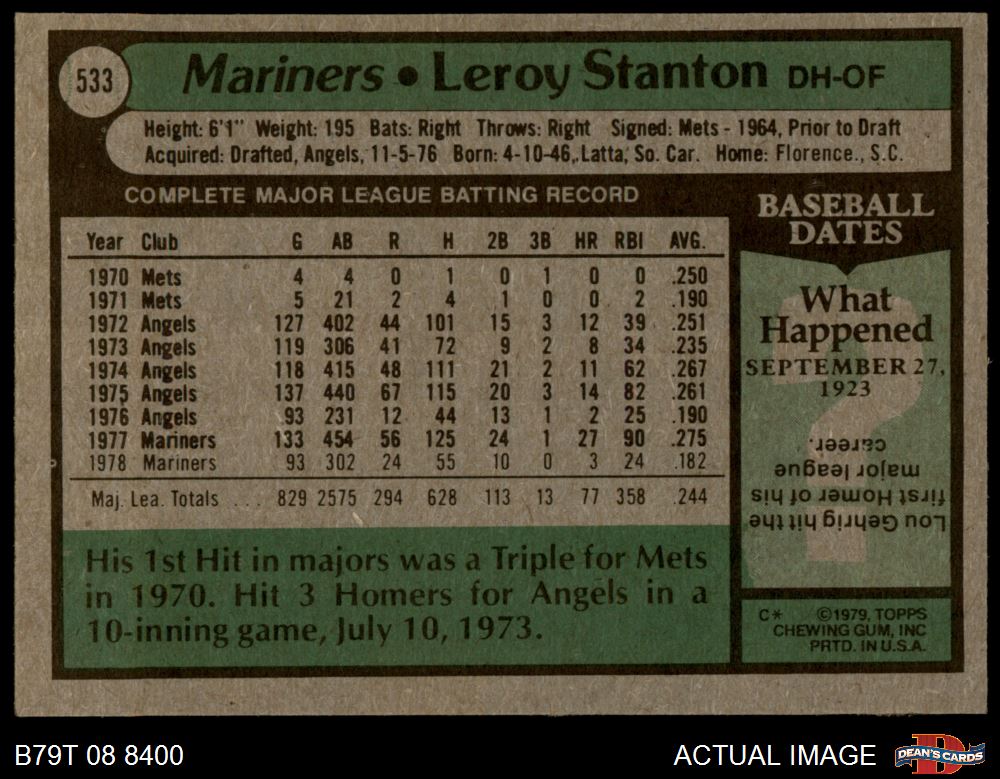 533

Mariners • Leroy Stanton DH-OF

Height: 6'1" Weight: 195 Bats: Right Throws: Right Signed: Mets - 1964, Prior to Draft
Acquired: Drafted, Angels, 11-5-76 Born: 4-10-46, Latta, So. Car. Home: Florence., S.C.

COMPLETE MAJOR LEAGUE BATTING RECORD

| Year | Club | G | AB | R | H | 2B | 3B | HR | RBI | AVG. |
|---|---|---|---|---|---|---|---|---|---|---|
| 1970 | Mets | 4 | 4 | 0 | 1 | 0 | 1 | 0 | 0 | .250 |
| 1971 | Mets | 5 | 21 | 2 | 4 | 1 | 0 | 0 | 2 | .190 |
| 1972 | Angels | 127 | 402 | 44 | 101 | 15 | 3 | 12 | 39 | .251 |
| 1973 | Angels | 119 | 306 | 41 | 72 | 9 | 2 | 8 | 34 | .235 |
| 1974 | Angels | 118 | 415 | 48 | 111 | 21 | 2 | 11 | 62 | .267 |
| 1975 | Angels | 137 | 440 | 67 | 115 | 20 | 3 | 14 | 82 | .261 |
| 1976 | Angels | 93 | 231 | 12 | 44 | 13 | 1 | 2 | 25 | .190 |
| 1977 | Mariners | 133 | 454 | 56 | 125 | 24 | 1 | 27 | 90 | .275 |
| 1978 | Mariners | 93 | 302 | 24 | 55 | 10 | 0 | 3 | 24 | .182 |
| Maj. Lea. Totals | | 829 | 2575 | 294 | 628 | 113 | 13 | 77 | 358 | .244 |

His 1st Hit in majors was a Triple for Mets in 1970. Hit 3 Homers for Angels in a 10-inning game, July 10, 1973.

BASEBALL DATES

What Happened
SEPTEMBER 27, 1923

Lou Gehrig hit the first Homer of his major league career.

C* ©1979, TOPPS CHEWING GUM, INC PRTD. IN U.S.A.

B79T 08 8400

ACTUAL IMAGE

DEAN'S CARDS